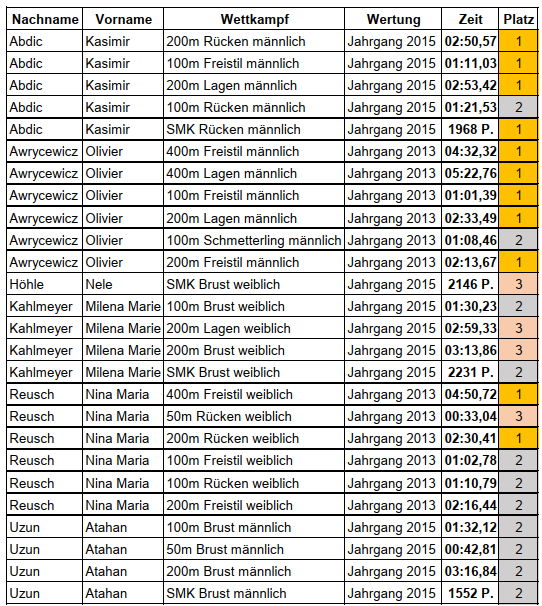 | Nachname | Vorname | Wettkampf | Wertung | Zeit | Platz |
|---|---|---|---|---|---|
| Abdic | Kasimir | 200m Rücken männlich | Jahrgang 2015 | 02:50,57 | 1 |
| Abdic | Kasimir | 100m Freistil männlich | Jahrgang 2015 | 01:11,03 | 1 |
| Abdic | Kasimir | 200m Lagen männlich | Jahrgang 2015 | 02:53,42 | 1 |
| Abdic | Kasimir | 100m Rücken männlich | Jahrgang 2015 | 01:21,53 | 2 |
| Abdic | Kasimir | SMK Rücken männlich | Jahrgang 2015 | 1968 P. | 1 |
| Awrycewicz | Olivier | 400m Freistil männlich | Jahrgang 2013 | 04:32,32 | 1 |
| Awrycewicz | Olivier | 400m Lagen männlich | Jahrgang 2013 | 05:22,76 | 1 |
| Awrycewicz | Olivier | 100m Freistil männlich | Jahrgang 2013 | 01:01,39 | 1 |
| Awrycewicz | Olivier | 200m Lagen männlich | Jahrgang 2013 | 02:33,49 | 1 |
| Awrycewicz | Olivier | 100m Schmetterling männlich | Jahrgang 2013 | 01:08,46 | 2 |
| Awrycewicz | Olivier | 200m Freistil männlich | Jahrgang 2013 | 02:13,67 | 1 |
| Höhle | Nele | SMK Brust weiblich | Jahrgang 2015 | 2146 P. | 3 |
| Kahlmeyer | Milena Marie | 100m Brust weiblich | Jahrgang 2015 | 01:30,23 | 2 |
| Kahlmeyer | Milena Marie | 200m Lagen weiblich | Jahrgang 2015 | 02:59,33 | 3 |
| Kahlmeyer | Milena Marie | 200m Brust weiblich | Jahrgang 2015 | 03:13,86 | 3 |
| Kahlmeyer | Milena Marie | SMK Brust weiblich | Jahrgang 2015 | 2231 P. | 2 |
| Reusch | Nina Maria | 400m Freistil weiblich | Jahrgang 2013 | 04:50,72 | 1 |
| Reusch | Nina Maria | 50m Rücken weiblich | Jahrgang 2013 | 00:33,04 | 3 |
| Reusch | Nina Maria | 200m Rücken weiblich | Jahrgang 2013 | 02:30,41 | 1 |
| Reusch | Nina Maria | 100m Freistil weiblich | Jahrgang 2013 | 01:02,78 | 2 |
| Reusch | Nina Maria | 100m Rücken weiblich | Jahrgang 2013 | 01:10,79 | 2 |
| Reusch | Nina Maria | 200m Freistil weiblich | Jahrgang 2013 | 02:16,44 | 2 |
| Uzun | Atahan | 100m Brust männlich | Jahrgang 2015 | 01:32,12 | 2 |
| Uzun | Atahan | 50m Brust männlich | Jahrgang 2015 | 00:42,81 | 2 |
| Uzun | Atahan | 200m Brust männlich | Jahrgang 2015 | 03:16,84 | 2 |
| Uzun | Atahan | SMK Brust männlich | Jahrgang 2015 | 1552 P. | 2 |